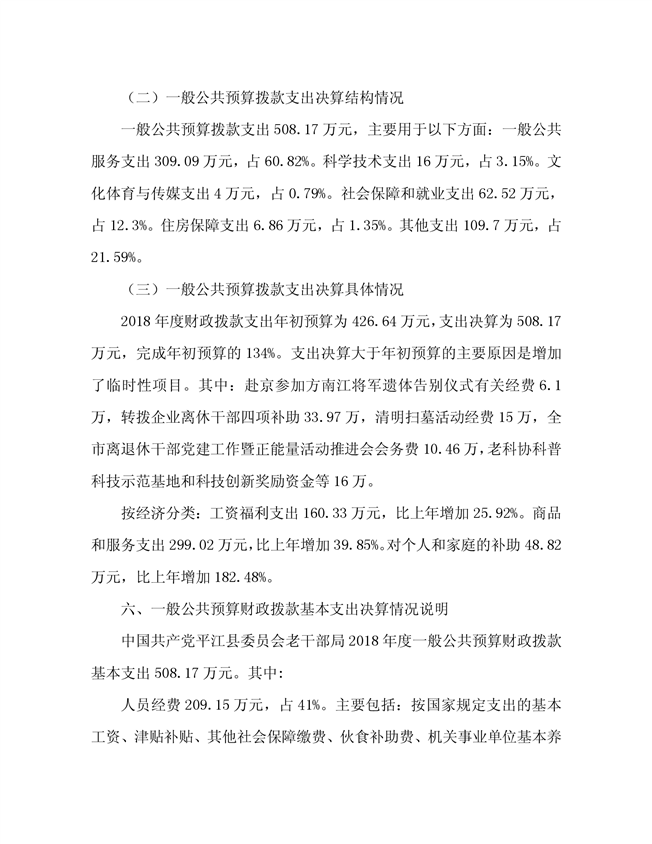 （二）一般公共预算拨款支出决算结构情况

一般公共预算拨款支出 508.17 万元，主要用于以下方面：一般公共服务支出 309.09 万元，占 60.82%。科学技术支出 16 万元，占 3.15%。文化体育与传媒支出 4 万元，占 0.79%。社会保障和就业支出 62.52 万元，占 12.3%。住房保障支出 6.86 万元，占 1.35%。其他支出 109.7 万元，占 21.59%。

（三）一般公共预算拨款支出决算具体情况

2018 年度财政拨款支出年初预算为 426.64 万元，支出决算为 508.17 万元，完成年初预算的 134%。支出决算大于年初预算的主要原因是增加了临时性项目。其中：赴京参加方南江将军遗体告别仪式有关经费 6.1 万，转拨企业离休干部四项补助 33.97 万，清明扫墓活动经费 15 万，全市离退休干部党建工作暨正能量活动推进会会务费 10.46 万，老科协科普科技示范基地和科技创新奖励资金等 16 万。

按经济分类：工资福利支出 160.33 万元，比上年增加 25.92%。商品和服务支出 299.02 万元，比上年增加 39.85%。对个人和家庭的补助 48.82 万元，比上年增加 182.48%。

六、一般公共预算财政拨款基本支出决算情况说明

中国共产党平江县委员会老干部局 2018 年度一般公共预算财政拨款基本支出 508.17 万元。其中:

人员经费 209.15 万元，占 41%。主要包括：按国家规定支出的基本工资、津贴补贴、其他社会保障缴费、伙食补助费、机关事业单位基本养